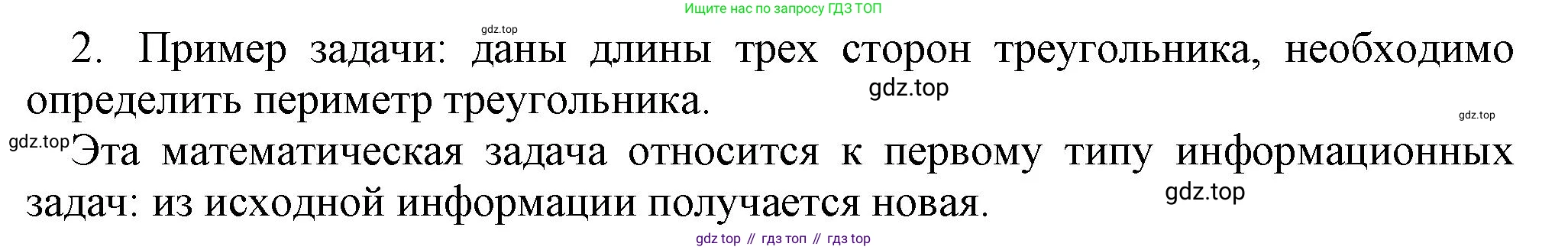 Ищите нас по запросу ГДЗ ТОП

gdz.top

2. Пример задачи: даны длины трех сторон треугольника, необходимо определить периметр треугольника.

gdz.top

gdz.top

gdz.top Эта математическая задача относится к первому типу информационных задач: из исходной информации получается новая.

gdz.top

gdz top // гдз топ // гдз top